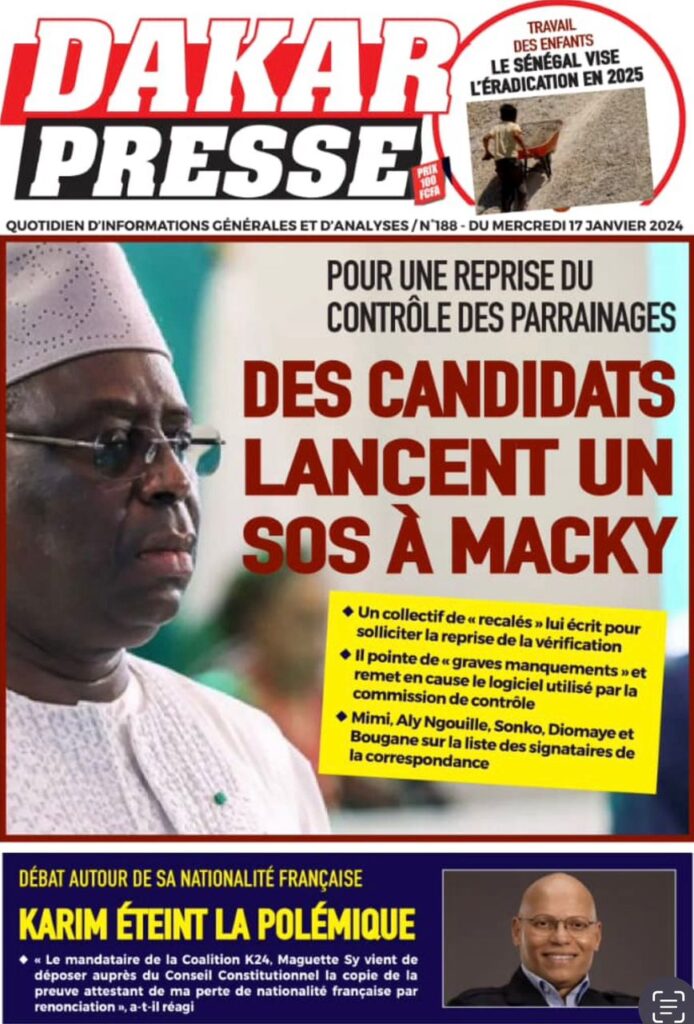 DAKAR PRESSE

PRIX 100 FCFA

TRAVAIL DES ENFANTS
LE SÉNÉGAL VISE L'ÉRADICATION EN 2025

QUOTIDIEN D'INFORMATIONS GÉNÉRALES ET D'ANALYSES / N°188 - DU MERCREDI 17 JANVIER 2024

POUR UNE REPRISE DU CONTRÔLE DES PARRAINAGES

DES CANDIDATS LANCENT UN SOS À MACKY

◆ Un collectif de « recalés » lui écrit pour solliciter la reprise de la vérification
◆ Il pointe de « graves manquements » et remet en cause le logiciel utilisé par la commission de contrôle
◆ Mimi, Aly Ngouille, Sonko, Diomaye et Bougane sur la liste des signataires de la correspondance

DÉBAT AUTOUR DE SA NATIONALITÉ FRANÇAISE

KARIM ÉTEINT LA POLÉMIQUE

◆ « Le mandataire de la Coalition K24, Maguette Sy vient de déposer auprès du Conseil Constitutionnel la copie de la preuve attestant de ma perte de nationalité française par renonciation », a-t-il réagi